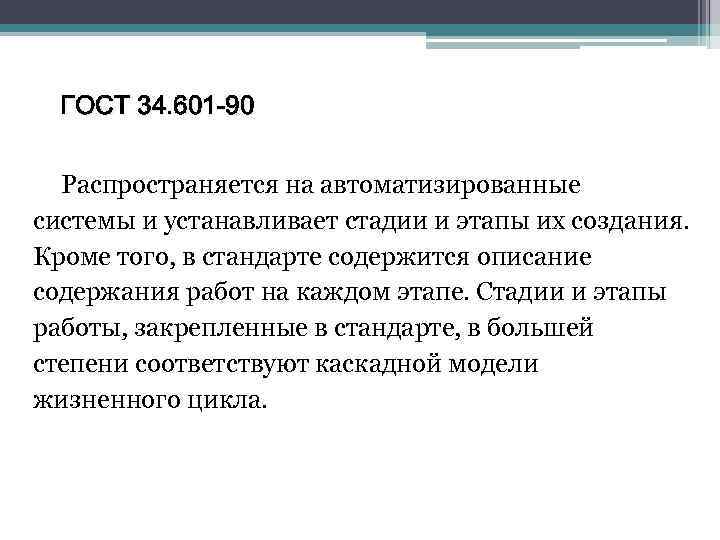 ГОСТ 34.601-90

Распространяется на автоматизированные системы и устанавливает стадии и этапы их создания. Кроме того, в стандарте содержится описание содержания работ на каждом этапе. Стадии и этапы работы, закрепленные в стандарте, в большей степени соответствуют каскадной модели жизненного цикла.